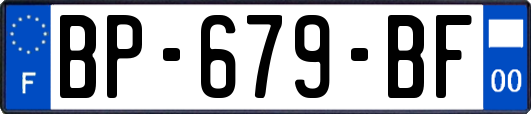 F
BP-679-BF
00